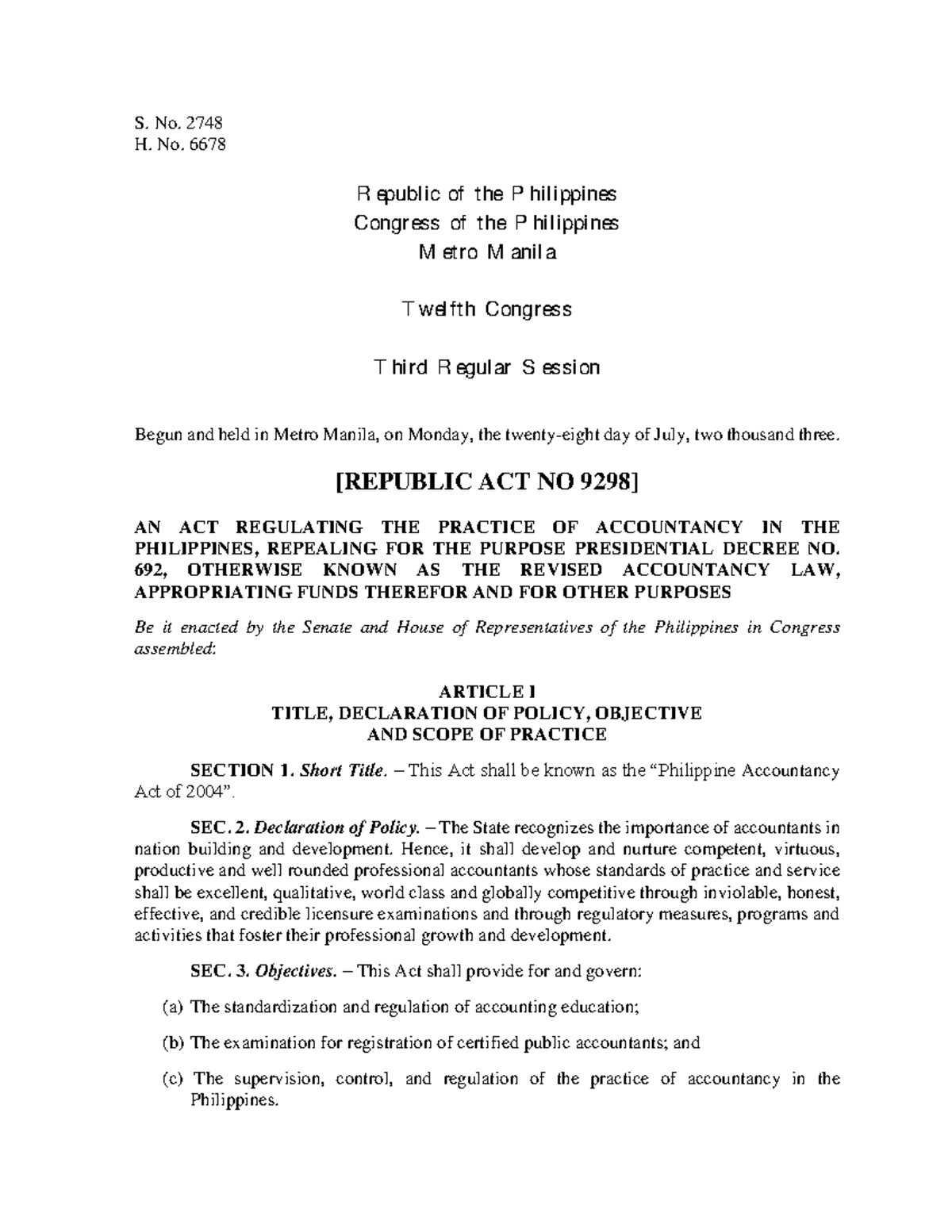 S. No. 2748
H. No. 6678

Republic of the Philippines
Congress of the Philippines
Metro Manila

Twelfth Congress

Third Regular Session

Begun and held in Metro Manila, on Monday, the twenty-eight day of July, two thousand three.

[REPUBLIC ACT NO 9298]

AN ACT REGULATING THE PRACTICE OF ACCOUNTANCY IN THE PHILIPPINES, REPEALING FOR THE PURPOSE PRESIDENTIAL DECREE NO. 692, OTHERWISE KNOWN AS THE REVISED ACCOUNTANCY LAW, APPROPRIATING FUNDS THEREFOR AND FOR OTHER PURPOSES

Be it enacted by the Senate and House of Representatives of the Philippines in Congress assembled:

ARTICLE I
TITLE, DECLARATION OF POLICY, OBJECTIVE AND SCOPE OF PRACTICE

SECTION 1. Short Title. – This Act shall be known as the “Philippine Accountancy Act of 2004”.

SEC. 2. Declaration of Policy. – The State recognizes the importance of accountants in nation building and development. Hence, it shall develop and nurture competent, virtuous, productive and well rounded professional accountants whose standards of practice and service shall be excellent, qualitative, world class and globally competitive through inviolable, honest, effective, and credible licensure examinations and through regulatory measures, programs and activities that foster their professional growth and development.

SEC. 3. Objectives. – This Act shall provide for and govern:

(a) The standardization and regulation of accounting education;

(b) The examination for registration of certified public accountants; and

(c) The supervision, control, and regulation of the practice of accountancy in the Philippines.